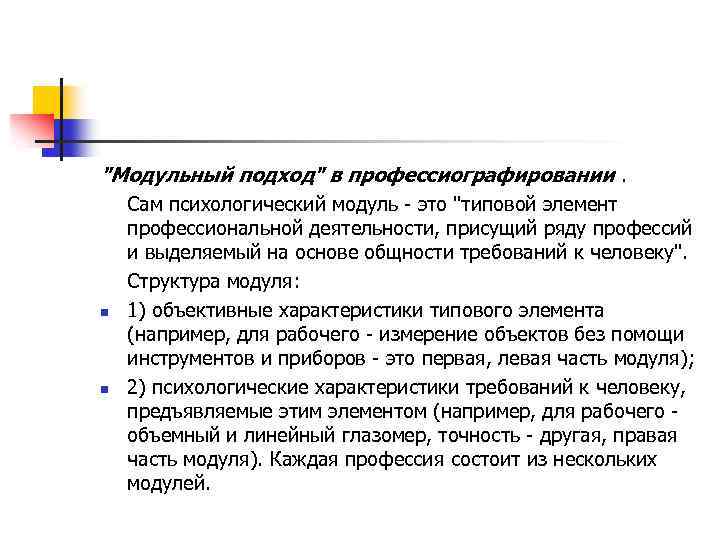 "Модульный подход" в профессиографировании .

Сам психологический модуль - это "типовой элемент профессиональной деятельности, присущий ряду профессий и выделяемый на основе общности требований к человеку".

Структура модуля:

1) объективные характеристики типового элемента (например, для рабочего - измерение объектов без помощи инструментов и приборов - это первая, левая часть модуля);

2) психологические характеристики требований к человеку, предъявляемые этим элементом (например, для рабочего - объемный и линейный глазомер, точность - другая, правая часть модуля). Каждая профессия состоит из нескольких модулей.